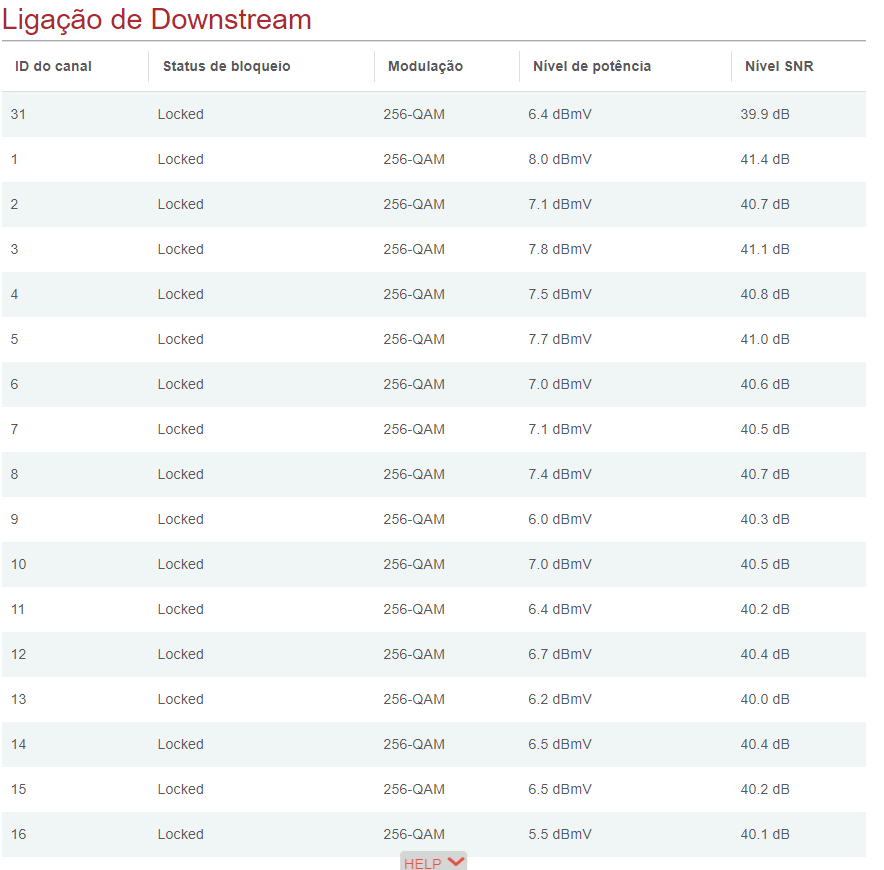 Ligação de Downstream

| ID do canal | Status de bloqueio | Modulação | Nível de potência | Nível SNR |
|---|---|---|---|---|
| 31 | Locked | 256-QAM | 6.4 dBmV | 39.9 dB |
| 1 | Locked | 256-QAM | 8.0 dBmV | 41.4 dB |
| 2 | Locked | 256-QAM | 7.1 dBmV | 40.7 dB |
| 3 | Locked | 256-QAM | 7.8 dBmV | 41.1 dB |
| 4 | Locked | 256-QAM | 7.5 dBmV | 40.8 dB |
| 5 | Locked | 256-QAM | 7.7 dBmV | 41.0 dB |
| 6 | Locked | 256-QAM | 7.0 dBmV | 40.6 dB |
| 7 | Locked | 256-QAM | 7.1 dBmV | 40.5 dB |
| 8 | Locked | 256-QAM | 7.4 dBmV | 40.7 dB |
| 9 | Locked | 256-QAM | 6.0 dBmV | 40.3 dB |
| 10 | Locked | 256-QAM | 7.0 dBmV | 40.5 dB |
| 11 | Locked | 256-QAM | 6.4 dBmV | 40.2 dB |
| 12 | Locked | 256-QAM | 6.7 dBmV | 40.4 dB |
| 13 | Locked | 256-QAM | 6.2 dBmV | 40.0 dB |
| 14 | Locked | 256-QAM | 6.5 dBmV | 40.4 dB |
| 15 | Locked | 256-QAM | 6.5 dBmV | 40.2 dB |
| 16 | Locked | 256-QAM | 5.5 dBmV | 40.1 dB |

HELP